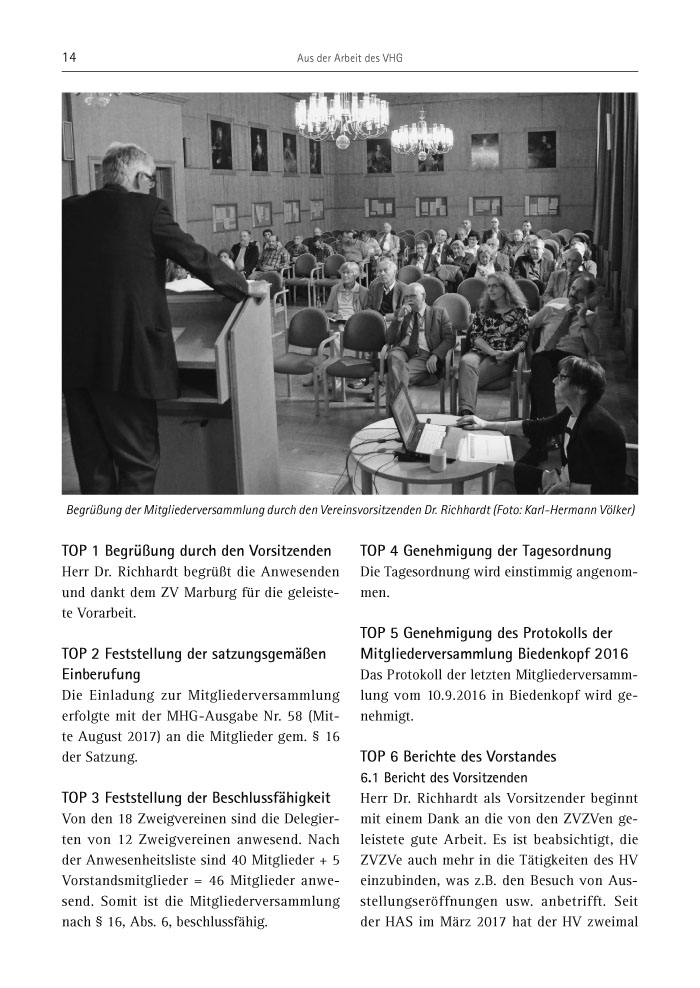 14

Aus der Arbeit des VHG

Begrüßung der Mitgliederversammlung durch den Vereinsvorsitzenden Dr. Richhardt (Foto: Karl-Hermann Völker)

TOP 1 Begrüßung durch den Vorsitzenden
Herr Dr. Richhardt begrüßt die Anwesenden und dankt dem ZV Marburg für die geleistete Vorarbeit.

TOP 2 Feststellung der satzungsgemäßen Einberufung
Die Einladung zur Mitgliederversammlung erfolgte mit der MHG-Ausgabe Nr. 58 (Mitte August 2017) an die Mitglieder gem. § 16 der Satzung.

TOP 3 Feststellung der Beschlussfähigkeit
Von den 18 Zweigvereinen sind die Delegierten von 12 Zweigvereinen anwesend. Nach der Anwesenheitsliste sind 40 Mitglieder + 5 Vorstandsmitglieder = 46 Mitglieder anwesend. Somit ist die Mitgliederversammlung nach § 16, Abs. 6, beschlussfähig.

TOP 4 Genehmigung der Tagesordnung
Die Tagesordnung wird einstimmig angenommen.

TOP 5 Genehmigung des Protokolls der Mitgliederversammlung Biedenkopf 2016
Das Protokoll der letzten Mitgliederversammlung vom 10.9.2016 in Biedenkopf wird genehmigt.

TOP 6 Berichte des Vorstandes
6.1 Bericht des Vorsitzenden
Herr Dr. Richhardt als Vorsitzender beginnt mit einem Dank an die von den ZVZVen geleistete gute Arbeit. Es ist beabsichtigt, die ZVZVe auch mehr in die Tätigkeiten des HV einzubinden, was z.B. den Besuch von Ausstellungseröffnungen usw. anbetrifft. Seit der HAS im März 2017 hat der HV zweimal